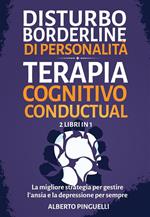 DISTURBO BORDERLINE DI PERSONALITÀ

TERAPIA COGNITIVO CONDUCTUAL

2 LIBRI IN 1

La migliore strategia per gestire l'ansia e la depressione per sempre

ALBERTO PINGUELLI